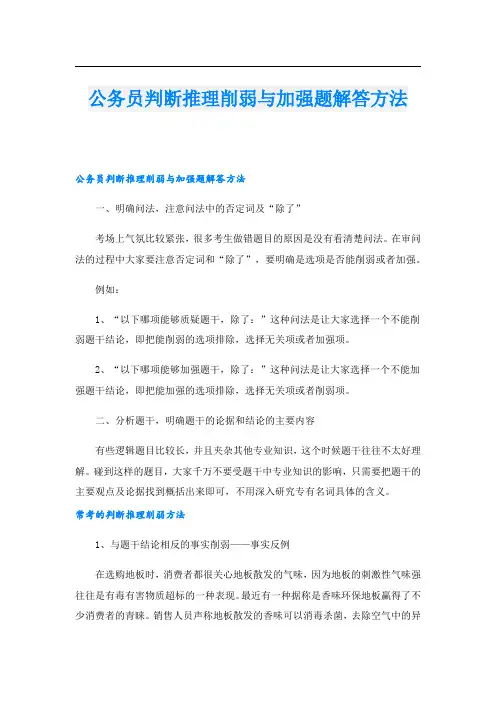 公务员判断推理削弱与加强题解答方法

公务员判断推理削弱与加强题解答方法

一、明确问法，注意问法中的否定词及“除了”

考场上气氛比较紧张，很多考生做错题目的原因是没有看清楚问法。在审问法的过程中大家要注意否定词和“除了”，要明确是选项是否能削弱或者加强。

例如：

1、“以下哪项能够质疑题干，除了：”这种问法是让大家选择一个不能削弱题干结论，即把能削弱的选项排除，选择无关项或者加强项。

2、“以下哪项能够加强题干，除了：”这种问法是让大家选择一个不能加强题干结论，即把能加强的选项排除，选择无关项或者削弱项。

二、分析题干，明确题干的论据和结论的主要内容

有些逻辑题目比较长，并且夹杂其他专业知识，这个时候题干往往不太好理解。碰到这样的题目，大家千万不要受题干中专业知识的影响，只需要把题干的主要观点及论据找到概括出来即可，不用深入研究专有名词具体的含义。

常考的判断推理削弱方法

1、与题干结论相反的事实削弱——事实反例

在选购地板时，消费者都很关心地板散发的气味，因为地板的刺激性气味强往往是有毒有害物质超标的一种表现。最近有一种据称是香味环保地板赢得了不少消费者的青睐。销售人员声称地板散发的香味可以消毒杀菌，去除空气中的异